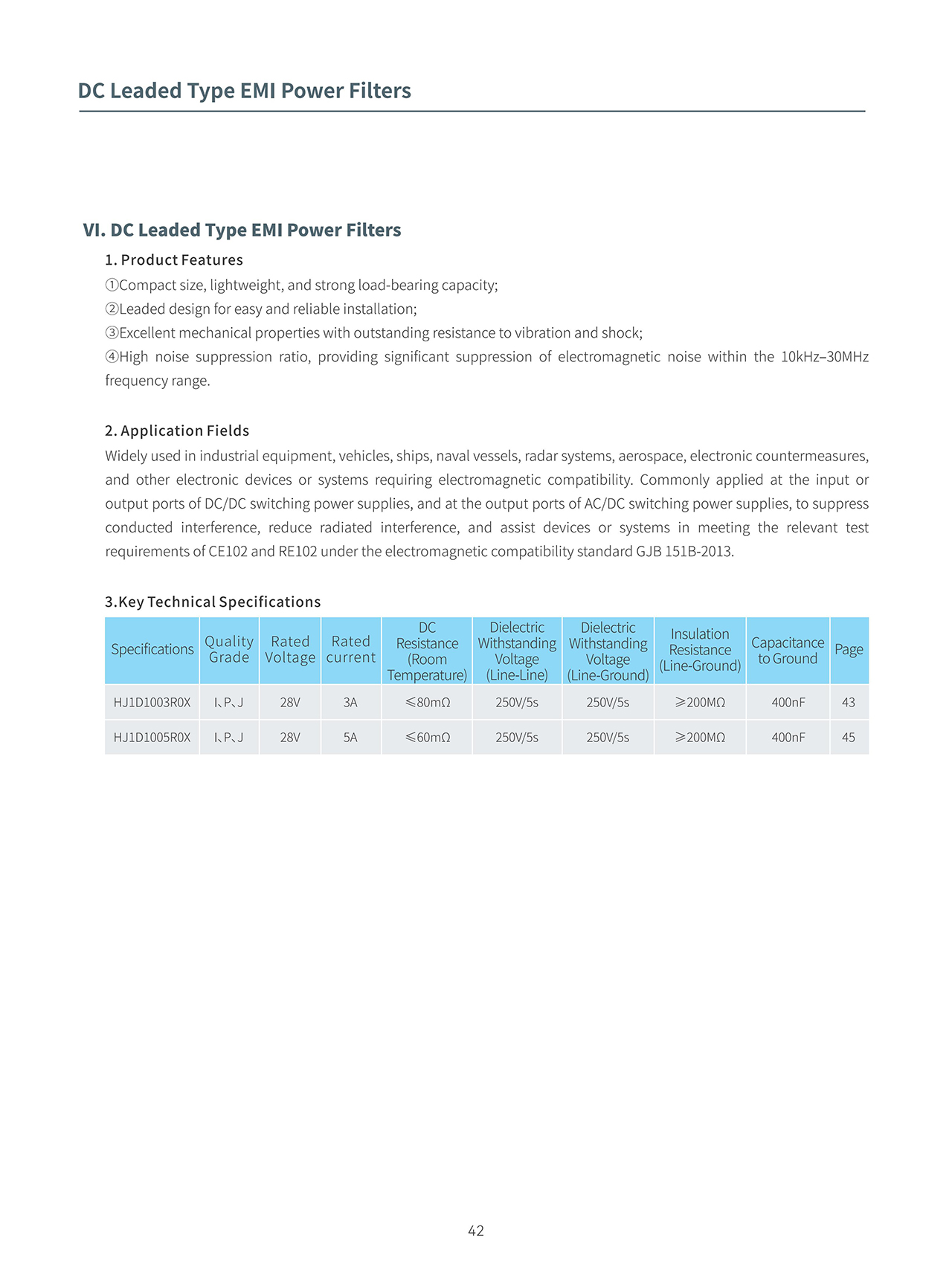 DC Leaded Type EMI Power Filters

VI. DC Leaded Type EMI Power Filters

1. Product Features

①Compact size, lightweight, and strong load-bearing capacity;

②Leaded design for easy and reliable installation;

③Excellent mechanical properties with outstanding resistance to vibration and shock;

④High noise suppression ratio, providing significant suppression of electromagnetic noise within the 10kHz–30MHz frequency range.

2. Application Fields

Widely used in industrial equipment, vehicles, ships, naval vessels, radar systems, aerospace, electronic countermeasures, and other electronic devices or systems requiring electromagnetic compatibility. Commonly applied at the input or output ports of DC/DC switching power supplies, and at the output ports of AC/DC switching power supplies, to suppress conducted interference, reduce radiated interference, and assist devices or systems in meeting the relevant test requirements of CE102 and RE102 under the electromagnetic compatibility standard GJB 151B-2013.

3.Key Technical Specifications

| Specifications | Quality Grade | Rated Voltage | Rated current | DC Resistance (Room Temperature) | Dielectric Withstanding Voltage (Line-Line) | Dielectric Withstanding Voltage (Line-Ground) | Insulation Resistance (Line-Ground) | Capacitance to Ground | Page |
|---|---|---|---|---|---|---|---|---|---|
| HJ1D1003R0X | I、P、J | 28V | 3A | ≤80mΩ | 250V/5s | 250V/5s | ≥200MΩ | 400nF | 43 |
| HJ1D1005R0X | I、P、J | 28V | 5A | ≤60mΩ | 250V/5s | 250V/5s | ≥200MΩ | 400nF | 45 |

42